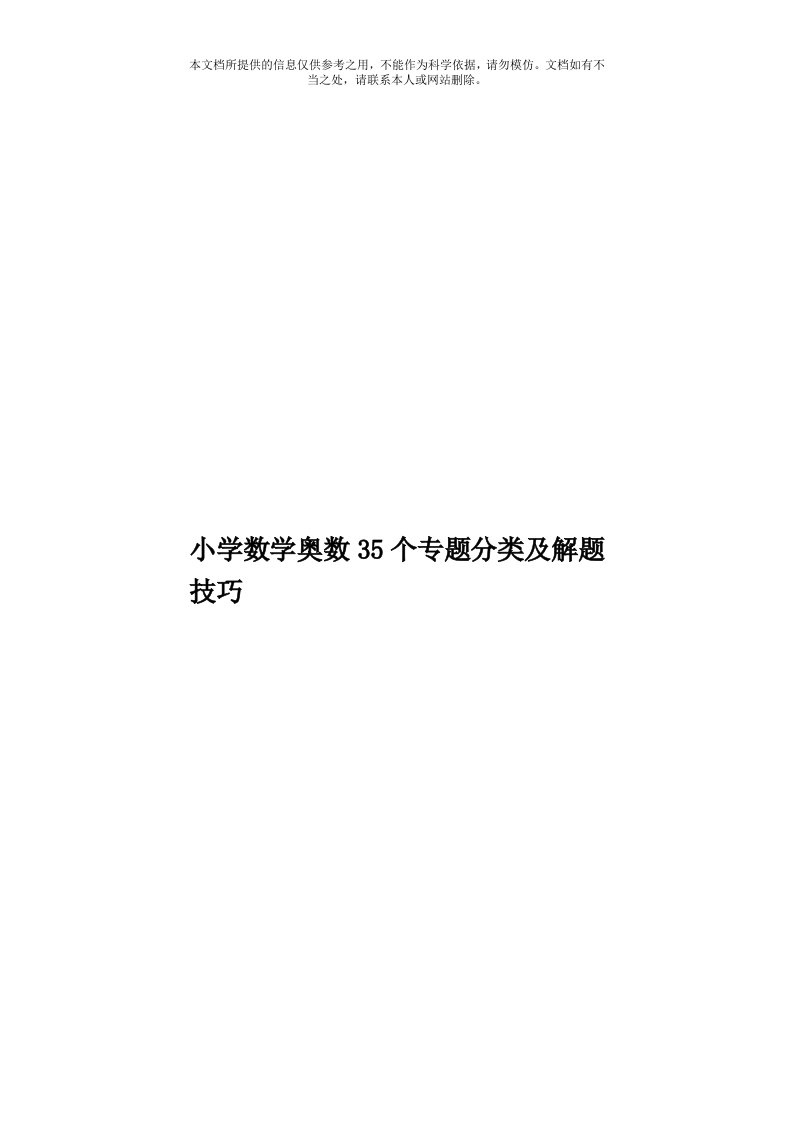 本文档所提供的信息仅供参考之用，不能作为科学依据，请勿模仿。文档如有不当之处，请联系本人或网站删除。

小学数学奥数35个专题分类及解题技巧